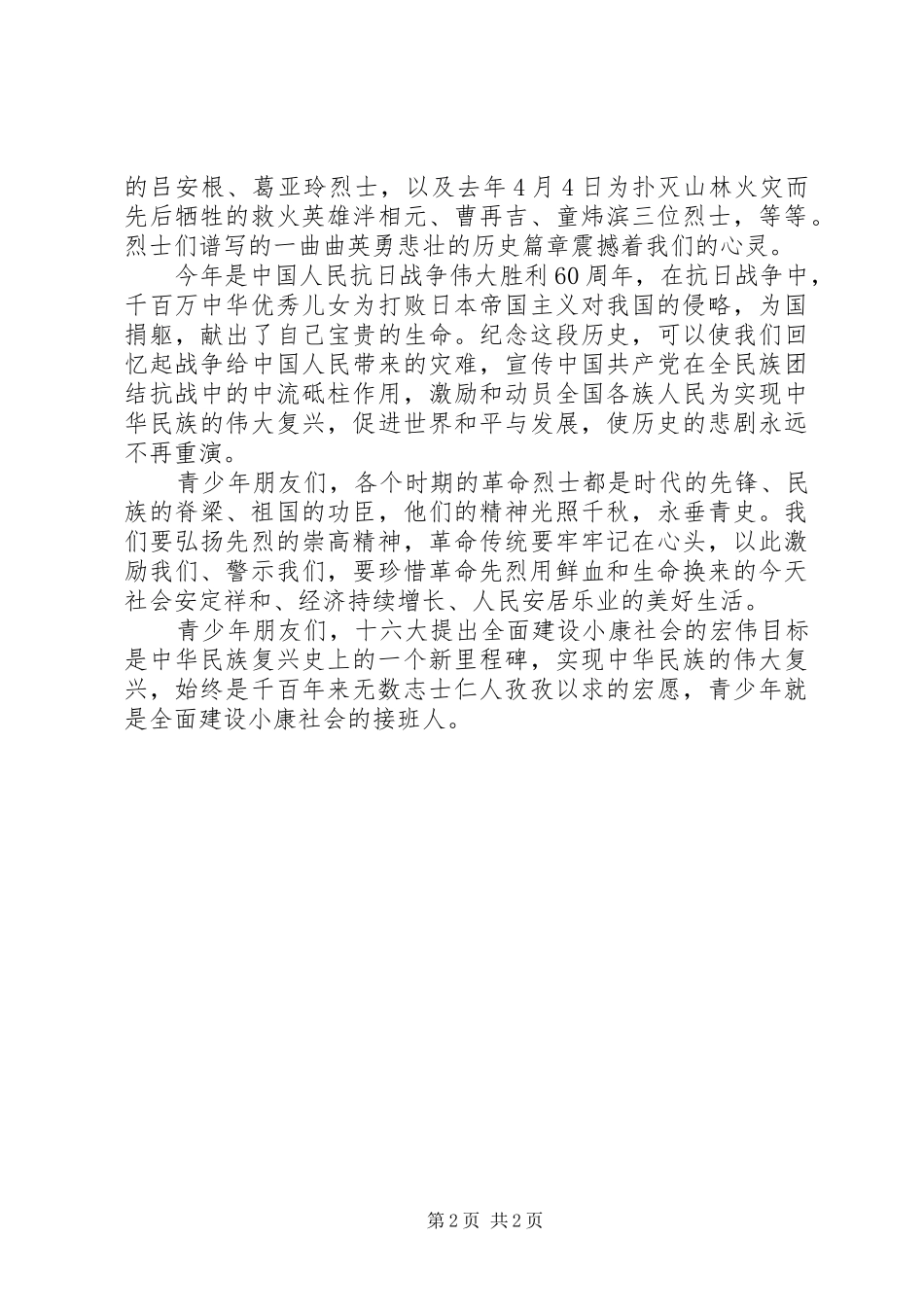 的吕安根、葛亚玲烈士，以及去年4月4日为扑灭山林火灾而先后牺牲的救火英雄泮相元、曹再吉、童炜滨三位烈士，等等。烈士们谱写的一曲曲英勇悲壮的历史篇章震撼着我们的心灵。

今年是中国人民抗日战争伟大胜利60周年，在抗日战争中，千百万中华优秀儿女为打败日本帝国主义对我国的侵略，为国捐躯，献出了自己宝贵的生命。纪念这段历史，可以使我们回忆起战争给中国人民带来的灾难，宣传中国共产党在全民族团结抗战中的中流砥柱作用，激励和动员全国各族人民为实现中华民族的伟大复兴，促进世界和平与发展，使历史的悲剧永远不再重演。

青少年朋友们，各个时期的革命烈士都是时代的先锋、民族的脊梁、祖国的功臣，他们的精神光照千秋，永垂青史。我们要弘扬先烈的崇高精神，革命传统要牢牢记在心头，以此激励我们、警示我们，要珍惜革命先烈用鲜血和生命换来的今天社会安定祥和、经济持续增长、人民安居乐业的美好生活。

青少年朋友们，十六大提出全面建设小康社会的宏伟目标是中华民族复兴史上的一个新里程碑，实现中华民族的伟大复兴，始终是千百年来无数志士仁人孜孜以求的宏愿，青少年就是全面建设小康社会的接班人。

第2页 共2页